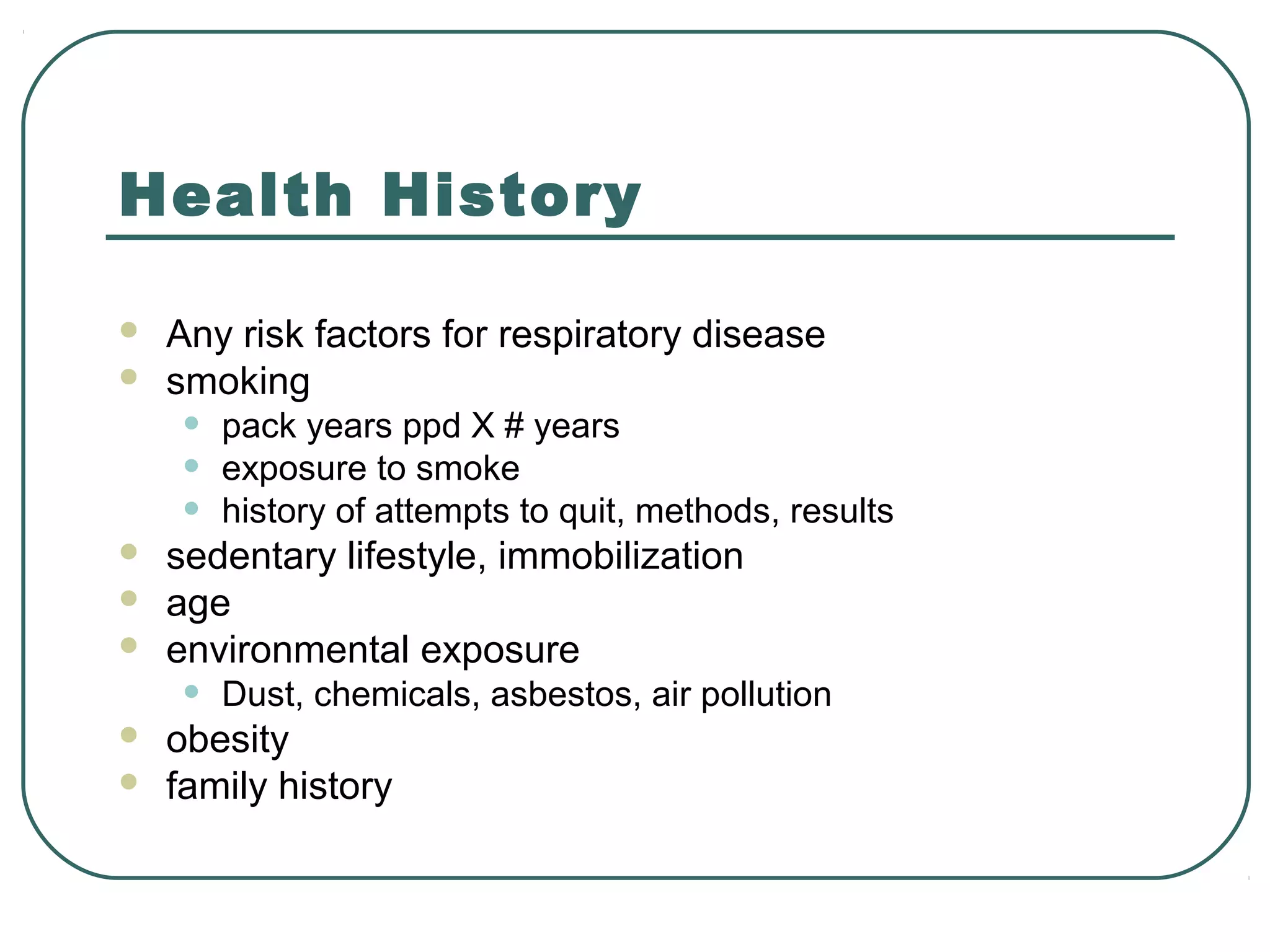 Health History

- Any risk factors for respiratory disease
- smoking
  - pack years ppd X # years
  - exposure to smoke
  - history of attempts to quit, methods, results
- sedentary lifestyle, immobilization
- age
- environmental exposure
  - Dust, chemicals, asbestos, air pollution
- obesity
- family history